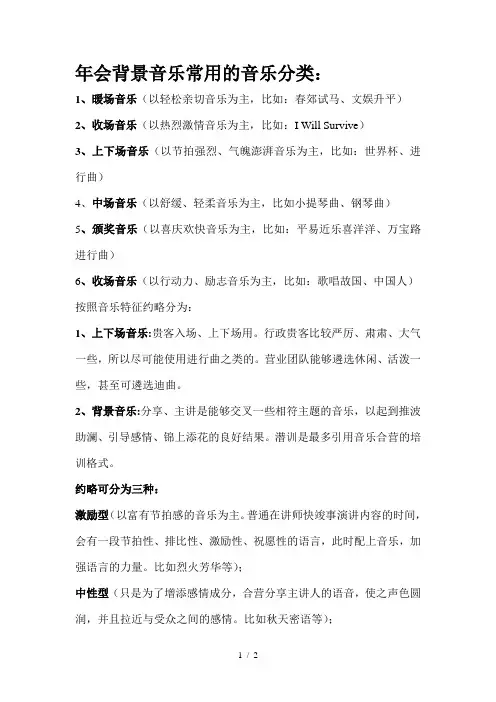 年会背景音乐常用的音乐分类：

1、暖场音乐（以轻松亲切音乐为主，比如：春郊试马、文娱升平）

2、收场音乐（以热烈激情音乐为主，比如：I Will Survive）

3、上下场音乐（以节拍强烈、气魄澎湃音乐为主，比如：世界杯、进行曲）

4、中场音乐（以舒缓、轻柔音乐为主，比如小提琴曲、钢琴曲）

5、颁奖音乐（以喜庆欢快音乐为主，比如：平易近乐喜洋洋、万宝路进行曲）

6、收场音乐（以行动力、励志音乐为主，比如：歌唱故国、中国人）

按照音乐特征约略分为：

1、上下场音乐:贵客入场、上下场用。行政贵客比较严厉、肃肃、大气一些，所以尽可能使用进行曲之类的。营业团队能够遴选休闲、活泼一些，甚至可遴选迪曲。

2、背景音乐:分享、主讲是能够交叉一些相符主题的音乐，以起到推波助澜、引导感情、锦上添花的良好结果。潜训是最多引用音乐合营的培训格式。

约略可分为三种：

激励型（以富有节拍感的音乐为主。普通在讲师快竣事演讲内容的时间，会有一段节拍性、排比性、激励性、祝愿性的语言，此时配上音乐，加强语言的力量。比如烈火芳华等）；

中性型（只是为了增添感情成分，合营分享主讲人的语音，使之声色圆润，并且拉近与受众之间的感情。比如秋天密语等）；

1 / 2